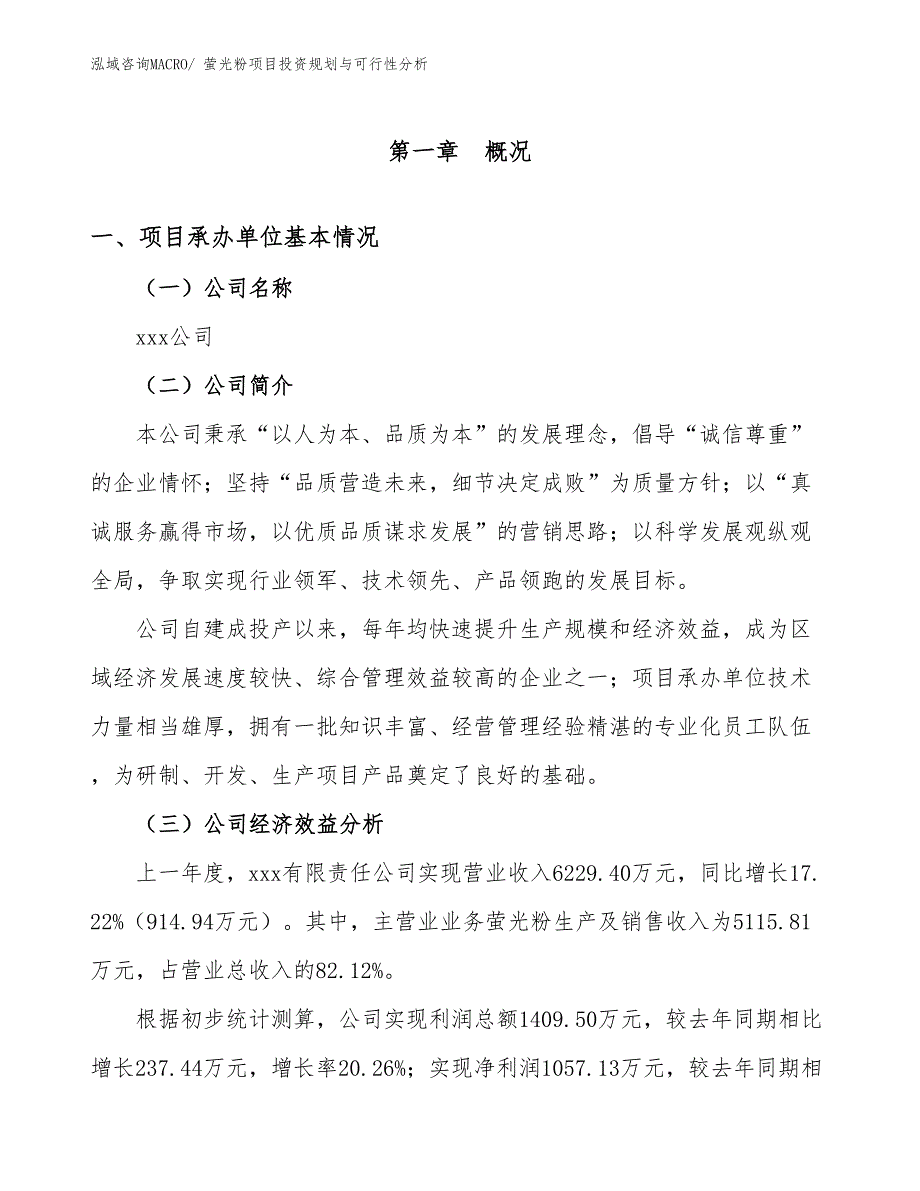 泓域咨询MACRO/ 萤光粉项目投资规划与可行性分析

第一章　概况

一、项目承办单位基本情况

（一）公司名称

xxx公司

（二）公司简介

本公司秉承“以人为本、品质为本”的发展理念，倡导“诚信尊重”的企业情怀；坚持“品质营造未来，细节决定成败”为质量方针；以“真诚服务赢得市场，以优质品质谋求发展”的营销思路；以科学发展观纵观全局，争取实现行业领军、技术领先、产品领跑的发展目标。

公司自建成投产以来，每年均快速提升生产规模和经济效益，成为区域经济发展速度较快、综合管理效益较高的企业之一；项目承办单位技术力量相当雄厚，拥有一批知识丰富、经营管理经验精湛的专业化员工队伍，为研制、开发、生产项目产品奠定了良好的基础。

（三）公司经济效益分析

上一年度，xxx有限责任公司实现营业收入6229.40万元，同比增长17.22%（914.94万元）。其中，主营业业务萤光粉生产及销售收入为5115.81万元，占营业总收入的82.12%。

根据初步统计测算，公司实现利润总额1409.50万元，较去年同期相比增长237.44万元，增长率20.26%；实现净利润1057.13万元，较去年同期相